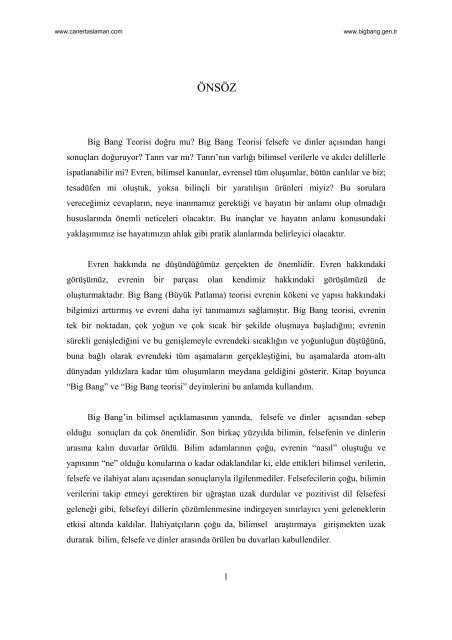 www.canertaslaman.com

www.bigbang.gen.tr

ÖNSÖZ

Big Bang Teorisi doğru mu? Big Bang Teorisi felsefe ve dinler açısından hangi sonuçları doğuruyor? Tanrı var mı? Tanrı'nın varlığı bilimsel verilerle ve akılcı delillerle ispatlanabilir mi? Evren, bilimsel kanunlar, evrensel tüm oluşumlar, bütün canlılar ve biz; tesadüfen mi oluştuk, yoksa bilinçli bir yaratılışın ürünleri miyiz? Bu sorulara vereceğimiz cevapların, neye inanmamız gerektiği ve hayatın bir anlamı olup olmadığı hususlarında önemli neticeleri olacaktır. Bu inançlar ve hayatın anlamı konusundaki yaklaşımımız ise hayatımızın ahlak gibi pratik alanlarında belirleyici olacaktır.

Evren hakkında ne düşündüğümüz gerçekten de önemlidir. Evren hakkındaki görüşümüz, evrenin bir parçası olan kendimiz hakkındaki görüşümüzü de oluşturmaktadır. Big Bang (Büyük Patlama) teorisi evrenin kökeni ve yapısı hakkındaki bilgimizi arttırmış ve evreni daha iyi tanımamızı sağlamıştır. Big Bang teorisi, evrenin tek bir noktadan, çok yoğun ve çok sıcak bir şekilde oluşmaya başladığını; evrenin sürekli genişlediğini ve bu genişlemeyle evrendeki sıcaklığın ve yoğunluğun düştüğünü, buna bağlı olarak evrendeki tüm aşamaların gerçekleştiğini, bu aşamalarda atom-altı dünyadan yıldızlara kadar tüm oluşumların meydana geldiğini gösterir. Kitap boyunca "Big Bang" ve "Big Bang teorisi" deyimlerini bu anlamda kullandım.

Big Bang'in bilimsel açıklamasının yanında, felsefe ve dinler açısından sebep olduğu sonuçları da çok önemlidir. Son birkaç yüzyılda bilimin, felsefenin ve dinlerin arasına kalın duvarlar örüldü. Bilim adamlarının çoğu, evrenin "nasıl" oluştuğu ve yapısının "ne" olduğu konularına o kadar odaklandılar ki, elde ettikleri bilimsel verilerin, felsefe ve ilahiyat alanı açısından sonuçlarıyla ilgilenmediler. Felsefecilerin çoğu, bilimin verilerini takip etmeyi gerektiren bir uğraştan uzak durdular ve pozitivist dil felsefesi geleneği gibi, felsefeyi dillerin çözümlenmesine indirgeyen sınırlayıcı yeni geleneklerin etkisi altında kaldılar. İlahiyatçıların çoğu da, bilimsel araştırmaya girişmekten uzak durarak bilim, felsefe ve dinler arasında örülen bu duvarları kabullendiler.

1